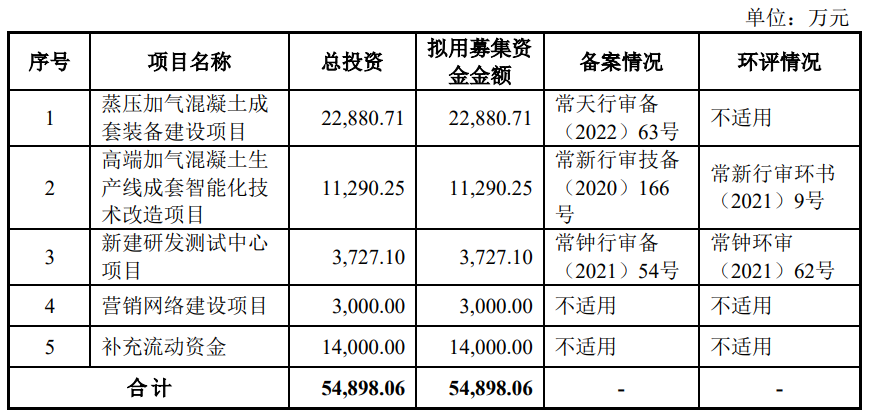 单位：万元

| 序号 | 项目名称 | 总投资 | 拟用募集资金金额 | 备案情况 | 环评情况 |
|---|---|---|---|---|---|
| 1 | 蒸压加气混凝土成套装备建设项目 | 22,880.71 | 22,880.71 | 常天行审备（2022）63号 | 不适用 |
| 2 | 高端加气混凝土生产线成套智能化技术改造项目 | 11,290.25 | 11,290.25 | 常新行审技备（2020）166号 | 常新行审环书（2021）9号 |
| 3 | 新建研发测试中心项目 | 3,727.10 | 3,727.10 | 常钟行审备（2021）54号 | 常钟环审（2021）62号 |
| 4 | 营销网络建设项目 | 3,000.00 | 3,000.00 | 不适用 | 不适用 |
| 5 | 补充流动资金 | 14,000.00 | 14,000.00 | 不适用 | 不适用 |
| 合计 | | 54,898.06 | 54,898.06 | - | - |